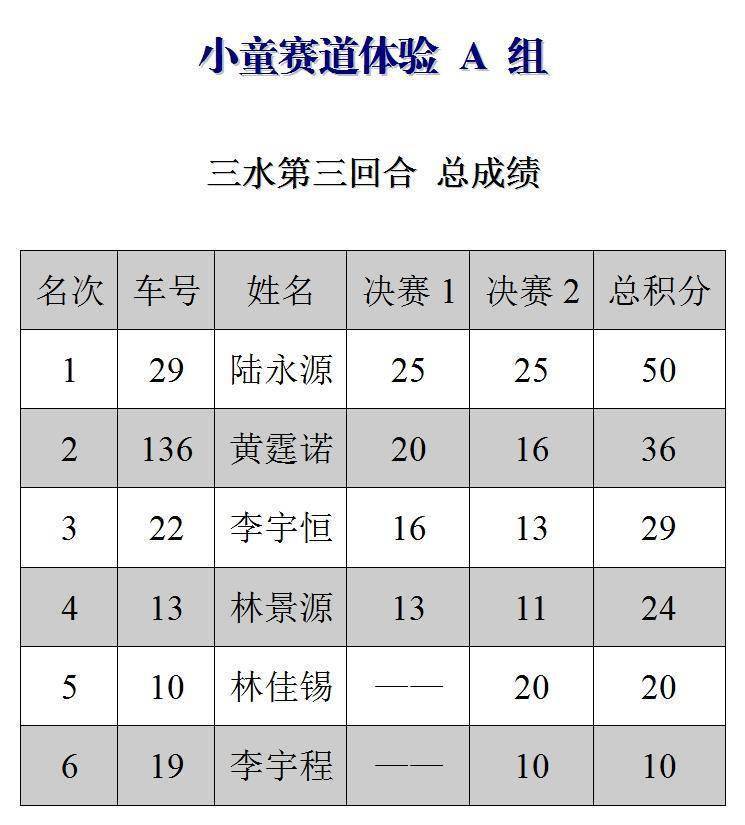 小童赛道体验 A 组

三水第三回合 总成绩

| 名次 | 车号 | 姓名 | 决赛1 | 决赛2 | 总积分 |
|---|---|---|---|---|---|
| 1 | 29 | 陆永源 | 25 | 25 | 50 |
| 2 | 136 | 黄霆诺 | 20 | 16 | 36 |
| 3 | 22 | 李宇恒 | 16 | 13 | 29 |
| 4 | 13 | 林景源 | 13 | 11 | 24 |
| 5 | 10 | 林佳锡 | —— | 20 | 20 |
| 6 | 19 | 李宇程 | —— | 10 | 10 |